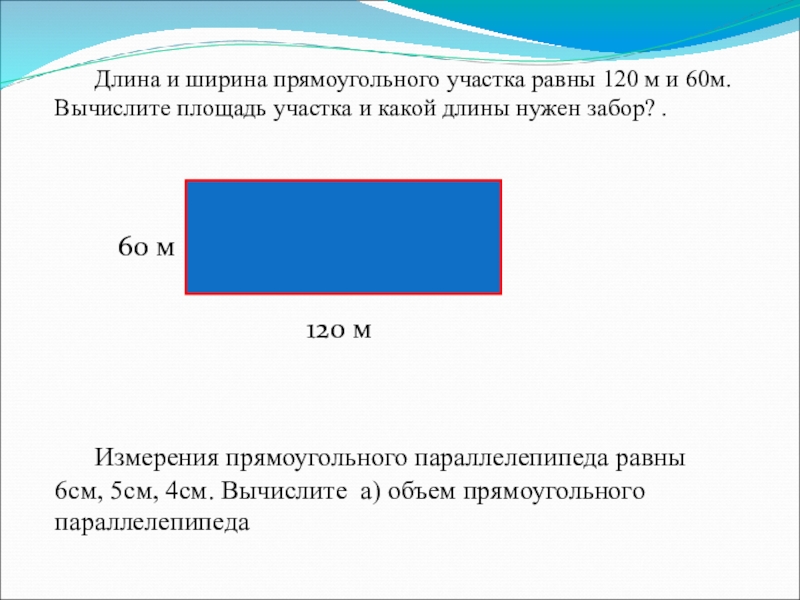 Длина и ширина прямоугольного участка равны 120 м и 60м. Вычислите площадь участка и какой длины нужен забор? .

60 м

120 м

Измерения прямоугольного параллелепипеда равны 6см, 5см, 4см. Вычислите а) объем прямоугольного параллелепипеда